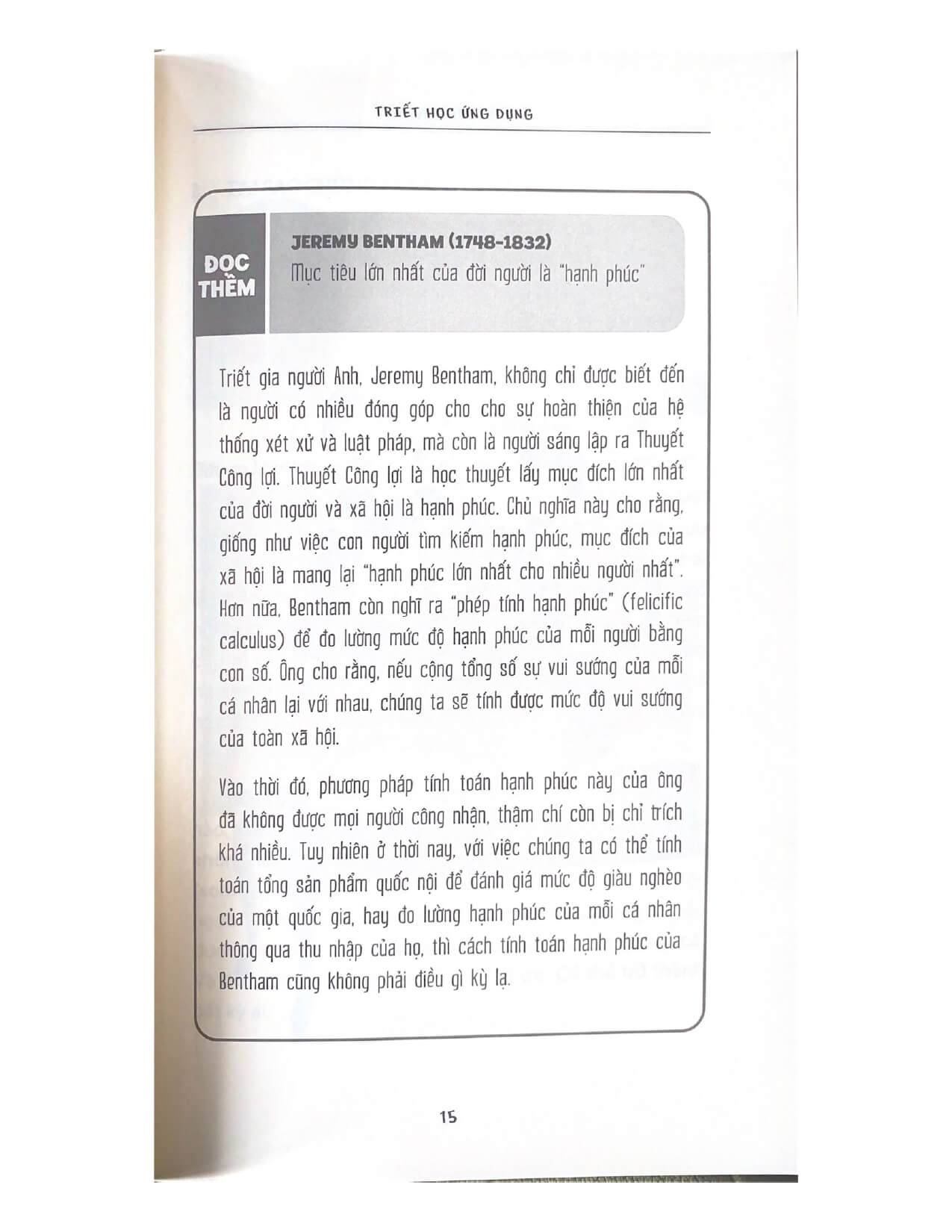 TRIẾT HỌC ỨNG DỤNG

ĐỌC THÊM

JEREMY BENTHAM (1748-1832)
Mục tiêu lớn nhất của đời người là "hạnh phúc"

Triết gia người Anh, Jeremy Bentham, không chỉ được biết đến là người có nhiều đóng góp cho cho sự hoàn thiện của hệ thống xét xử và luật pháp, mà còn là người sáng lập ra Thuyết Công lợi. Thuyết Công lợi là học thuyết lấy mục đích lớn nhất của đời người và xã hội là hạnh phúc. Chủ nghĩa này cho rằng, giống như việc con người tìm kiếm hạnh phúc, mục đích của xã hội là mang lại "hạnh phúc lớn nhất cho nhiều người nhất". Hơn nữa, Bentham còn nghĩ ra "phép tính hạnh phúc" (felicific calculus) để đo lường mức độ hạnh phúc của mỗi người bằng con số. Ông cho rằng, nếu cộng tổng số sự vui sướng của mỗi cá nhân lại với nhau, chúng ta sẽ tính được mức độ vui sướng của toàn xã hội.

Vào thời đó, phương pháp tính toán hạnh phúc này của ông đã không được mọi người công nhận, thậm chí còn bị chỉ trích khá nhiều. Tuy nhiên ở thời nay, với việc chúng ta có thể tính toán tổng sản phẩm quốc nội để đánh giá mức độ giàu nghèo của một quốc gia, hay đo lường hạnh phúc của mỗi cá nhân thông qua thu nhập của họ, thì cách tính toán hạnh phúc của Bentham cũng không phải điều gì kỳ lạ.

15